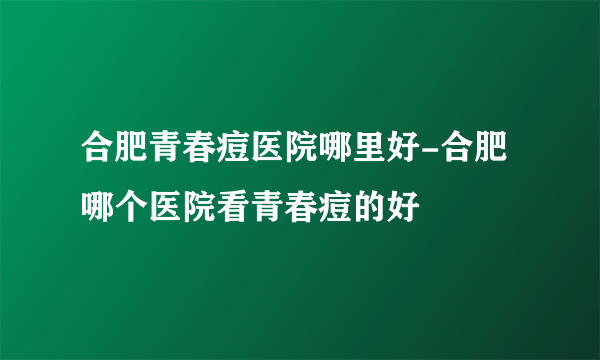 合肥青春痘医院哪里好-合肥哪个医院看青春痘的好